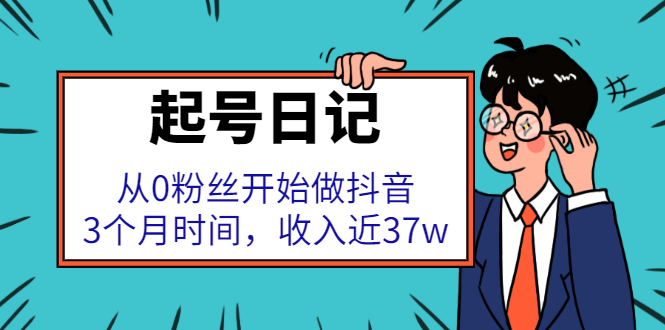 起号日记

从0粉丝开始做抖音
3个月时间，收入近37w